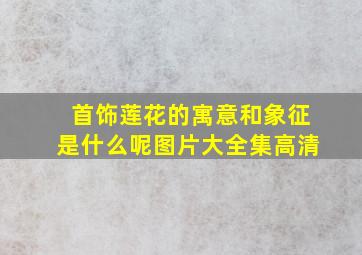 首饰莲花的寓意和象征是什么呢图片大全集高清